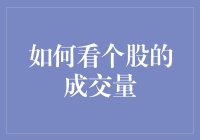 如何看个股的成交量